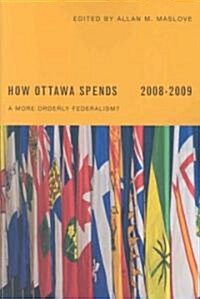 EDITED BY ALLAN M. MASLOVE

HOW OTTAWA SPENDS 2008-2009

A MORE ORDERLY FEDERALISM?